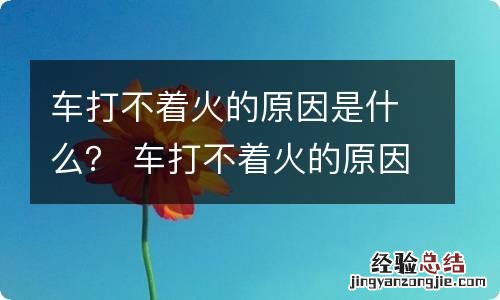 车打不着火的原因是什么？ 车打不着火的原因

经验总结
jingyanzongjie.com